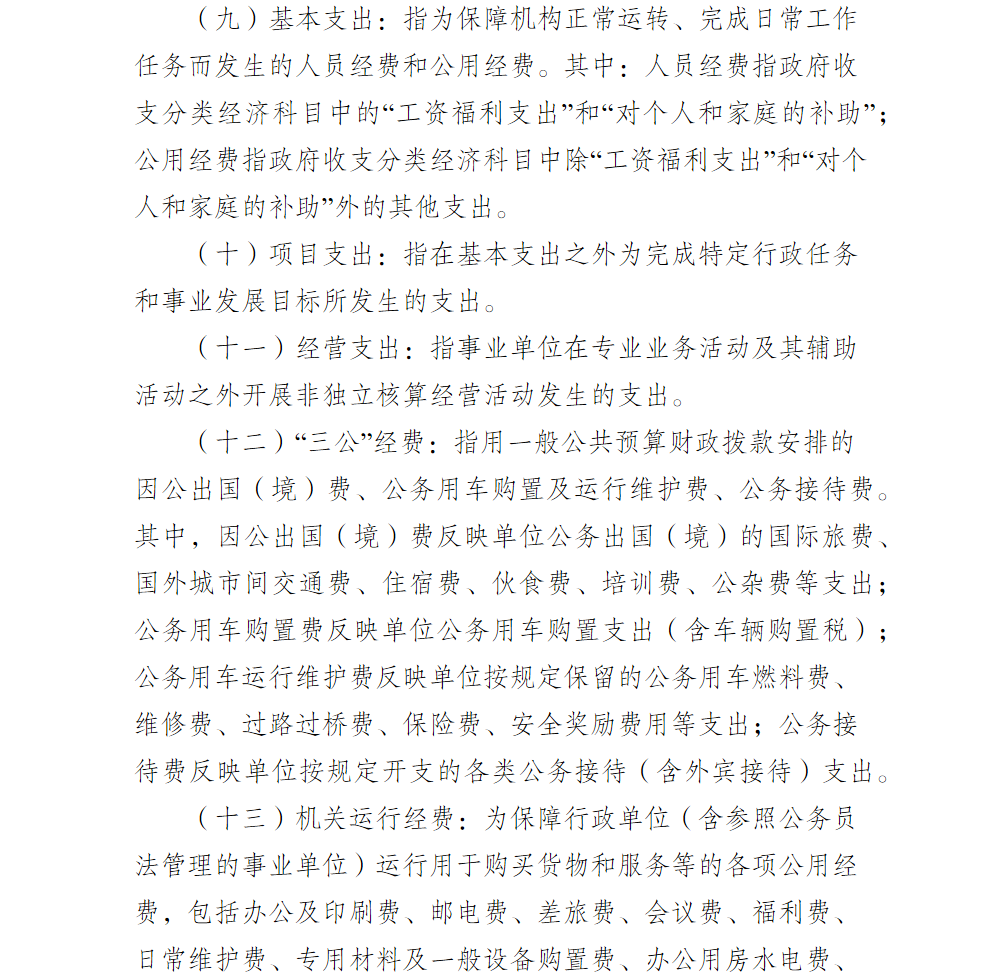 （九）基本支出：指为保障机构正常运转、完成日常工作任务而发生的人员经费和公用经费。其中：人员经费指政府收支分类经济科目中的“工资福利支出”和“对个人和家庭的补助”；公用经费指政府收支分类经济科目中除“工资福利支出”和“对个人和家庭的补助”外的其他支出。

（十）项目支出：指在基本支出之外为完成特定行政任务和事业发展目标所发生的支出。

（十一）经营支出：指事业单位在专业业务活动及其辅助活动之外开展非独立核算经营活动发生的支出。

（十二）“三公”经费：指用一般公共预算财政拨款安排的因公出国（境）费、公务用车购置及运行维护费、公务接待费。其中，因公出国（境）费反映单位公务出国（境）的国际旅费、国外城市间交通费、住宿费、伙食费、培训费、公杂费等支出；公务用车购置费反映单位公务用车购置支出（含车辆购置税）；公务用车运行维护费反映单位按规定保留的公务用车燃料费、维修费、过路过桥费、保险费、安全奖励费用等支出；公务接待费反映单位按规定开支的各类公务接待（含外宾接待）支出。

（十三）机关运行经费：为保障行政单位（含参照公务员法管理的事业单位）运行用于购买货物和服务等的各项公用经费，包括办公及印刷费、邮电费、差旅费、会议费、福利费、日常维护费、专用材料及一般设备购置费、办公用房水电费、